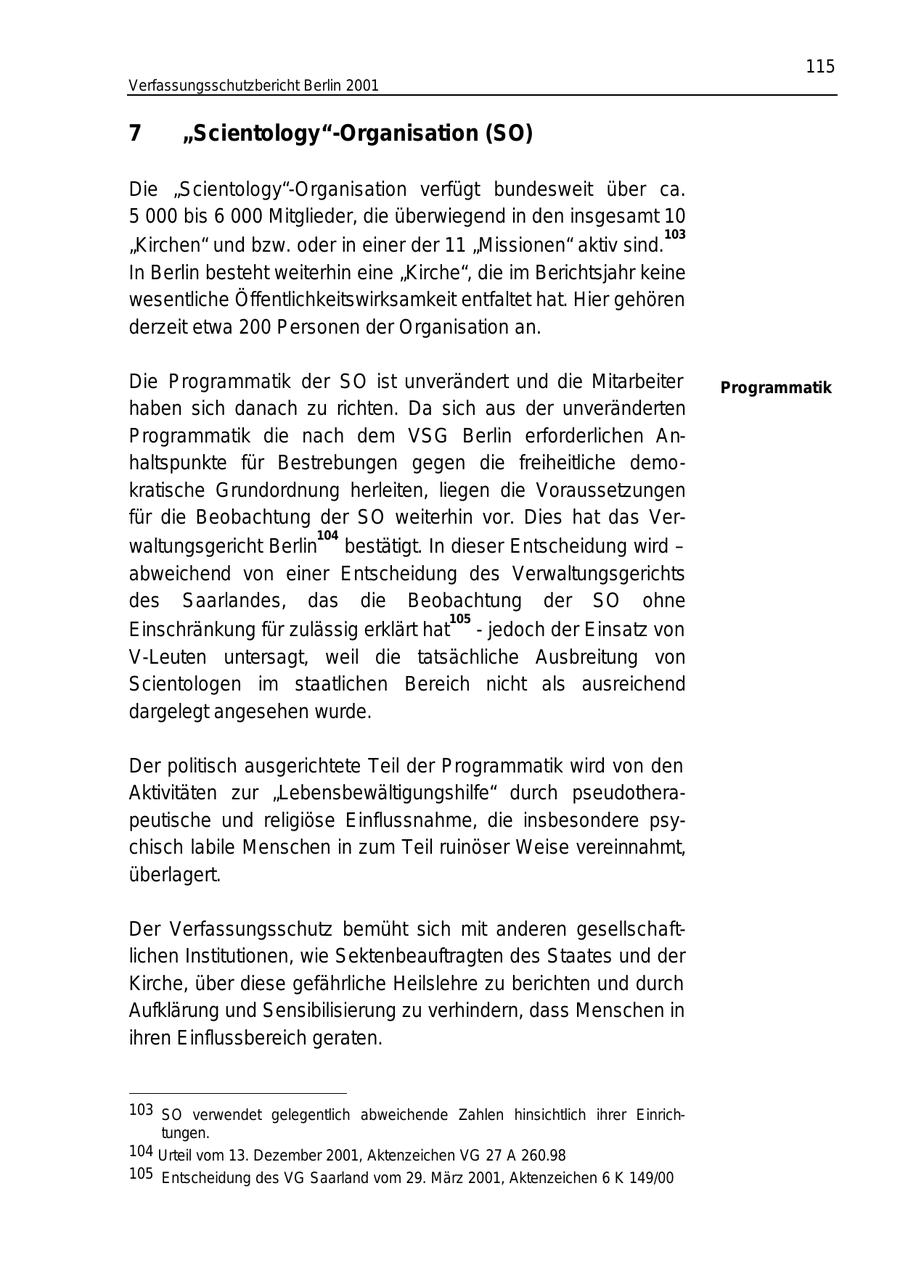 115

Verfassungsschutzbericht Berlin 2001

7 „Scientology“-Organisation (SO)

Die „Scientology“-Organisation verfügt bundesweit über ca. 5 000 bis 6 000 Mitglieder, die überwiegend in den insgesamt 10 „Kirchen“ und bzw. oder in einer der 11 „Missionen“ aktiv sind.$^{103}$ In Berlin besteht weiterhin eine „Kirche“, die im Berichtsjahr keine wesentliche Öffentlichkeitswirksamkeit entfaltet hat. Hier gehören derzeit etwa 200 Personen der Organisation an.

Programmatik

Die Programmatik der SO ist unverändert und die Mitarbeiter haben sich danach zu richten. Da sich aus der unveränderten Programmatik die nach dem VSG Berlin erforderlichen Anhaltspunkte für Bestrebungen gegen die freiheitliche demokratische Grundordnung herleiten, liegen die Voraussetzungen für die Beobachtung der SO weiterhin vor. Dies hat das Verwaltungsgericht Berlin$^{104}$ bestätigt. In dieser Entscheidung wird – abweichend von einer Entscheidung des Verwaltungsgerichts des Saarlandes, das die Beobachtung der SO ohne Einschränkung für zulässig erklärt hat$^{105}$ - jedoch der Einsatz von V-Leuten untersagt, weil die tatsächliche Ausbreitung von Scientologen im staatlichen Bereich nicht als ausreichend dargelegt angesehen wurde.

Der politisch ausgerichtete Teil der Programmatik wird von den Aktivitäten zur „Lebensbewältigungshilfe“ durch pseudotherapeutische und religiöse Einflussnahme, die insbesondere psychisch labile Menschen in zum Teil ruinöser Weise vereinnahmt, überlagert.

Der Verfassungsschutz bemüht sich mit anderen gesellschaftlichen Institutionen, wie Sektenbeauftragten des Staates und der Kirche, über diese gefährliche Heilslehre zu berichten und durch Aufklärung und Sensibilisierung zu verhindern, dass Menschen in ihren Einflussbereich geraten.

103 SO verwendet gelegentlich abweichende Zahlen hinsichtlich ihrer Einrichtungen.
104 Urteil vom 13. Dezember 2001, Aktenzeichen VG 27 A 260.98
105 Entscheidung des VG Saarland vom 29. März 2001, Aktenzeichen 6 K 149/00